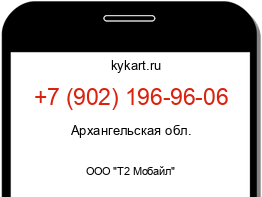 kykart.ru

+7 (902) 196-96-06

Архангельская обл.

ООО "Т2 Мобайл"